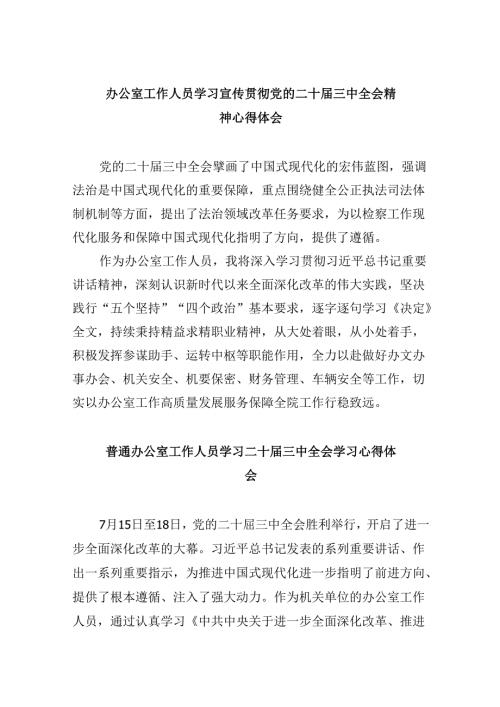 办公室工作人员学习宣传贯彻党的二十届三中全会精神心得体会

党的二十届三中全会擘画了中国式现代化的宏伟蓝图，强调法治是中国式现代化的重要保障，重点围绕健全公正执法司法体制机制等方面，提出了法治领域改革任务要求，为以检察工作现代化服务和保障中国式现代化指明了方向，提供了遵循。

作为办公室工作人员，我将深入学习贯彻习近平总书记重要讲话精神，深刻认识新时代以来全面深化改革的伟大实践，坚决践行“五个坚持”“四个政治”基本要求，逐字逐句学习《决定》全文，持续秉持精益求精职业精神，从大处着眼，从小处着手，积极发挥参谋助手、运转中枢等职能作用，全力以赴做好办文办事办会、机关安全、机要保密、财务管理、车辆安全等工作，切实以办公室工作高质量发展服务保障全院工作行稳致远。

普通办公室工作人员学习二十届三中全会学习心得体会

7月15日至18日，党的二十届三中全会胜利举行，开启了进一步全面深化改革的大幕。习近平总书记发表的系列重要讲话、作出一系列重要指示，为推进中国式现代化进一步指明了前进方向、提供了根本遵循、注入了强大动力。作为机关单位的办公室工作人员，通过认真学习《中共中央关于进一步全面深化改革、推进